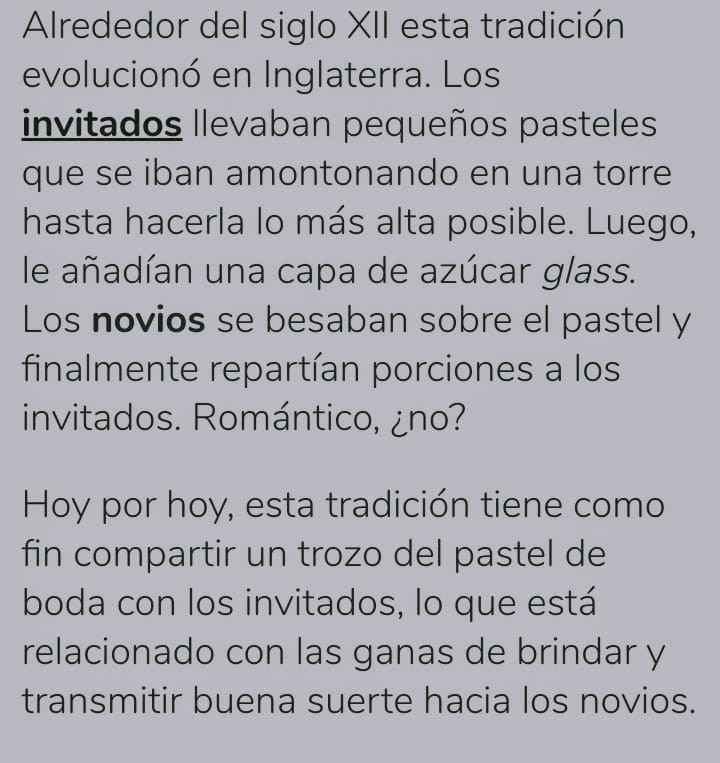 Alrededor del siglo XII esta tradición evolucionó en Inglaterra. Los invitados llevaban pequeños pasteles que se iban amontonando en una torre hasta hacerla lo más alta posible. Luego, le añadían una capa de azúcar glass. Los novios se besaban sobre el pastel y finalmente repartían porciones a los invitados. Romántico, ¿no?

Hoy por hoy, esta tradición tiene como fin compartir un trozo del pastel de boda con los invitados, lo que está relacionado con las ganas de brindar y transmitir buena suerte hacia los novios.